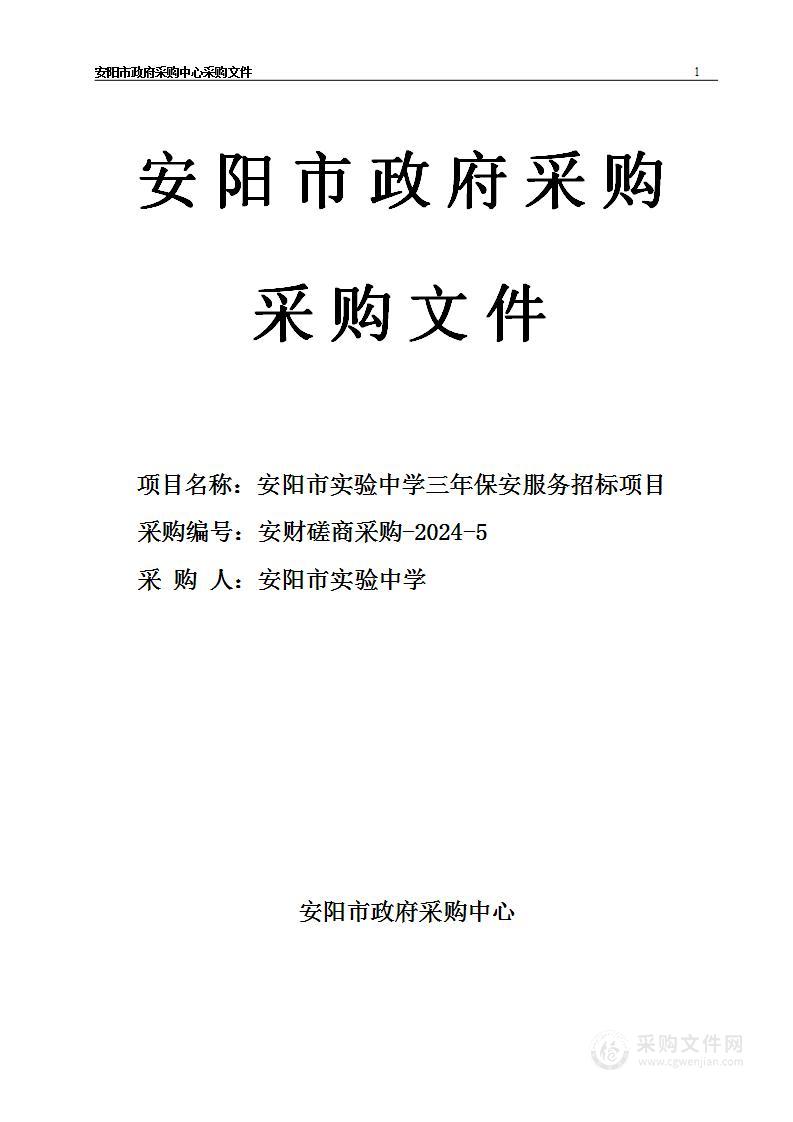 安阳市政府采购中心采购文件 1

安阳市政府采购

采购文件

项目名称：安阳市实验中学三年保安服务招标项目
采购编号：安财磋商采购-2024-5
采 购 人：安阳市实验中学

安阳市政府采购中心

采购文件网
www.cgwenjian.com